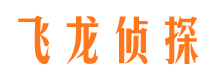 飞龙侦探